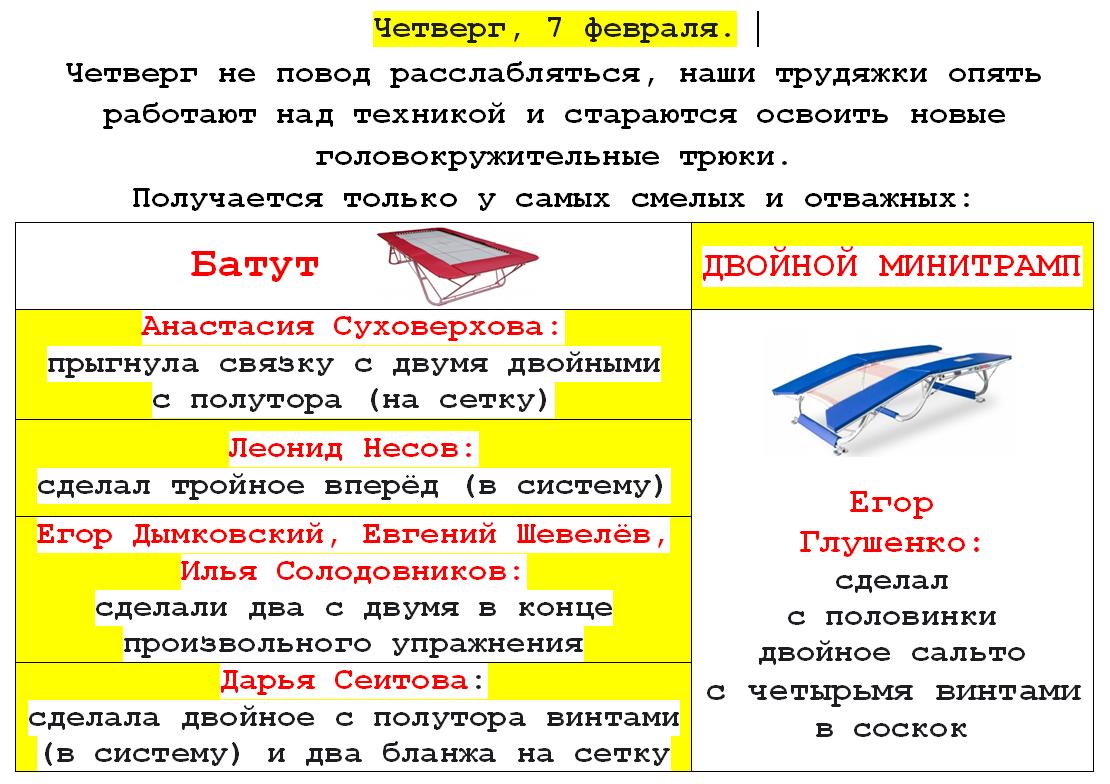 Четверг, 7 февраля.

Четверг не повод расслабляться, наши трудяжки опять работают над техникой и стараются освоить новые головокружительные трюки.
Получается только у самых смелых и отважных:

| Батут | ДВОЙНОЙ МИНИТРАМП |
|---|---|
| Анастасия Суховерхова: прыгнула связку с двумя двойными с полутора (на сетку) | Егор Глушенко: сделал с половинки двойное сальто с четырьмя винтами в соскок |
| Леонид Несов: сделал тройное вперёд (в систему) | |
| Егор Дымковский, Евгений Шевелёв, Илья Солодовников: сделали два с двумя в конце произвольного упражнения | |
| Дарья Сеитова: сделала двойное с полутора винтами (в систему) и два бланжа на сетку | |